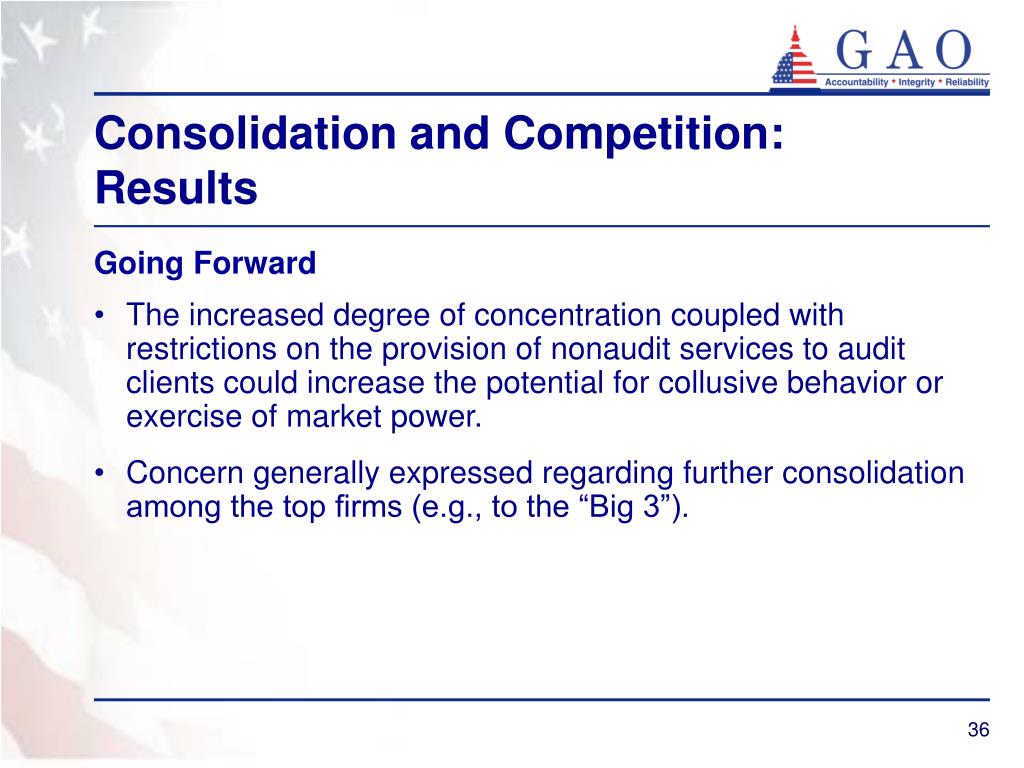 GAO
Accountability * Integrity * Reliability

Consolidation and Competition: Results

Going Forward

• The increased degree of concentration coupled with restrictions on the provision of nonaudit services to audit clients could increase the potential for collusive behavior or exercise of market power.

• Concern generally expressed regarding further consolidation among the top firms (e.g., to the “Big 3”).

36